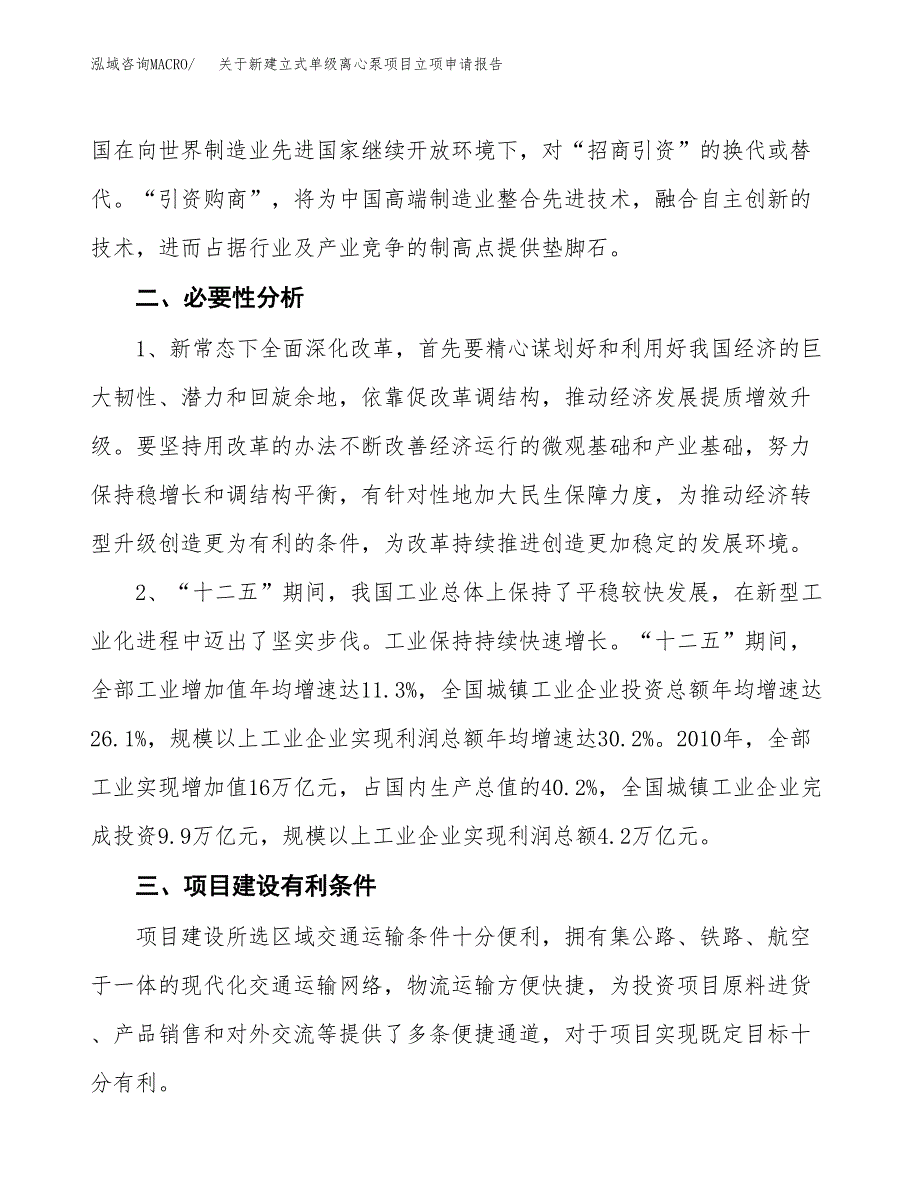 泓域咨询MACRO/　关于新建立式单级离心泵项目立项申请报告

国在向世界制造业先进国家继续开放环境下，对“招商引资”的换代或替代。“引资购商”，将为中国高端制造业整合先进技术，融合自主创新的技术，进而占据行业及产业竞争的制高点提供垫脚石。

二、必要性分析

1、新常态下全面深化改革，首先要精心谋划好和利用好我国经济的巨大韧性、潜力和回旋余地，依靠促改革调结构，推动经济发展提质增效升级。要坚持用改革的办法不断改善经济运行的微观基础和产业基础，努力保持稳增长和调结构平衡，有针对性地加大民生保障力度，为推动经济转型升级创造更为有利的条件，为改革持续推进创造更加稳定的发展环境。

2、“十二五”期间，我国工业总体上保持了平稳较快发展，在新型工业化进程中迈出了坚实步伐。工业保持持续快速增长。“十二五”期间，全部工业增加值年均增速达11.3%，全国城镇工业企业投资总额年均增速达26.1%，规模以上工业企业实现利润总额年均增速达30.2%。2010年，全部工业实现增加值16万亿元，占国内生产总值的40.2%，全国城镇工业企业完成投资9.9万亿元，规模以上工业企业实现利润总额4.2万亿元。

三、项目建设有利条件

项目建设所选区域交通运输条件十分便利，拥有集公路、铁路、航空于一体的现代化交通运输网络，物流运输方便快捷，为投资项目原料进货、产品销售和对外交流等提供了多条便捷通道，对于项目实现既定目标十分有利。